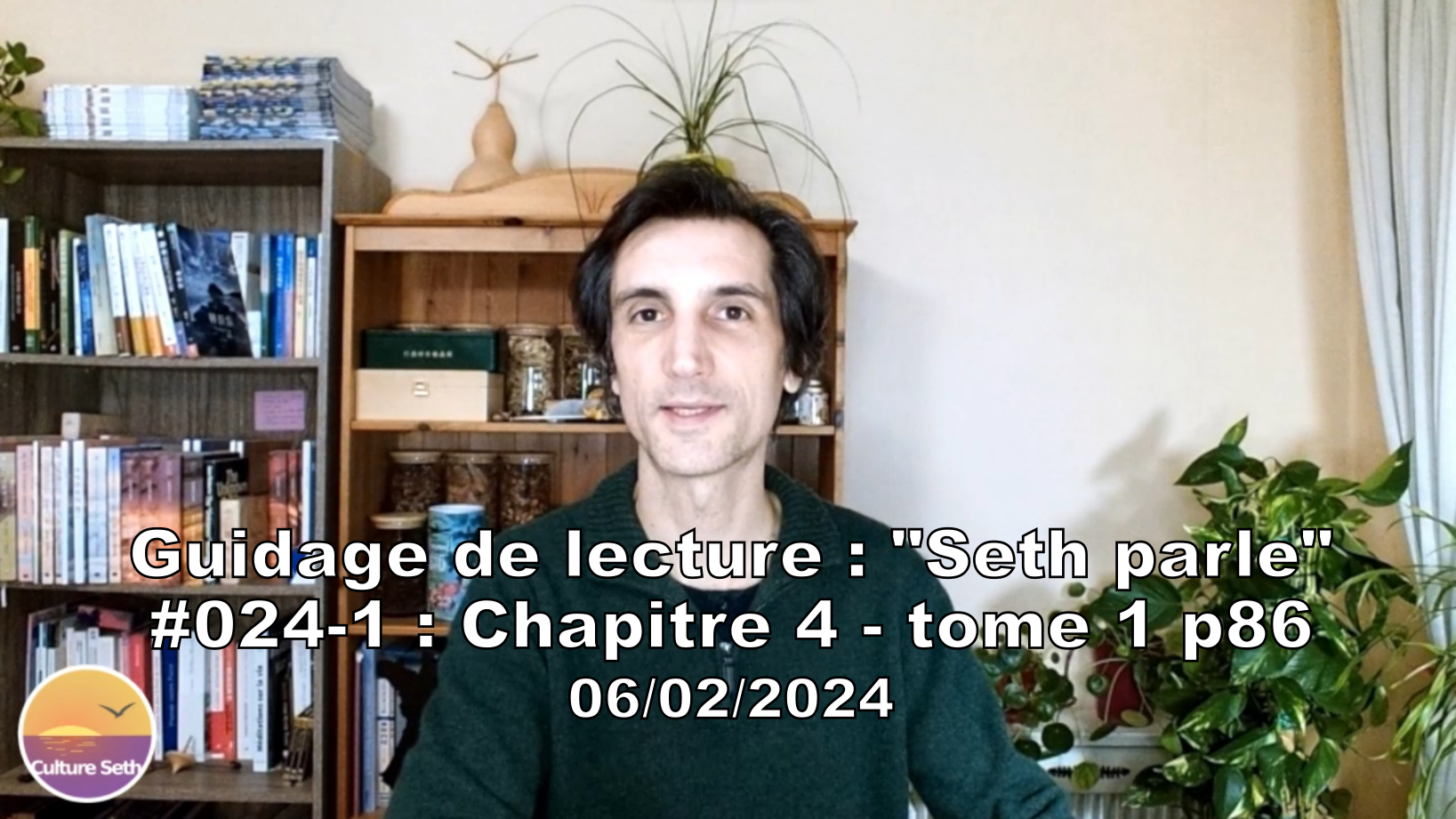 Guidage de lecture : "Seth parle"
#024-1 : Chapitre 4 - tome 1 p86
06/02/2024

Culture Seth